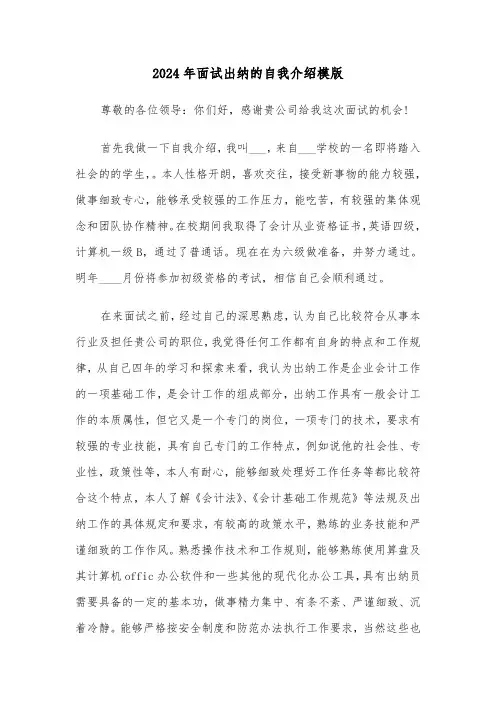 2024年面试出纳的自我介绍模版

尊敬的各位领导：你们好，感谢贵公司给我这次面试的机会！

首先我做一下自我介绍，我叫___，来自___学校的一名即将踏入社会的的学生，。本人性格开朗，喜欢交往，接受新事物的能力较强，做事细致专心，能够承受较强的工作压力，能吃苦，有较强的集体观念和团队协作精神。在校期间我取得了会计从业资格证书，英语四级，计算机一级B，通过了普通话。现在在为六级做准备，并努力通过。明年____月份将参加初级资格的考试，相信自己会顺利通过。

在来面试之前，经过自己的深思熟虑，认为自己比较符合从事本行业及担任贵公司的职位，我觉得任何工作都有自身的特点和工作规律，从自己四年的学习和探索来看，我认为出纳工作是企业会计工作的一项基础工作，是会计工作的组成部分，出纳工作具有一般会计工作的本质属性，但它又是一个专门的岗位，一项专门的技术，要求有较强的专业技能，具有自己专门的工作特点，例如说他的社会性、专业性，政策性等，本人有耐心，能够细致处理好工作任务等都比较符合这个特点，本人了解《会计法》、《会计基础工作规范》等法规及出纳工作的具体规定和要求，有较高的政策水平，熟练的业务技能和严谨细致的工作作风。熟悉操作技术和工作规则，能够熟练使用算盘及其计算机offic办公软件和一些其他的现代化办公工具，具有出纳员需要具备的一定的基本功，做事精力集中、有条不紊、严谨细致、沉着冷静。能够严格按安全制度和防范办法执行工作要求，当然这些也